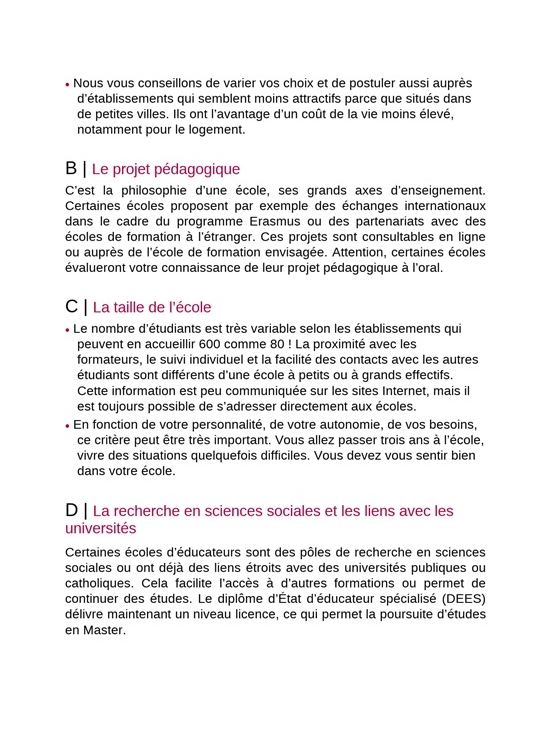 • Nous vous conseillons de varier vos choix et de postuler aussi auprès d'établissements qui semblent moins attractifs parce que situés dans de petites villes. Ils ont l'avantage d'un coût de la vie moins élevé, notamment pour le logement.

B | Le projet pédagogique

C'est la philosophie d'une école, ses grands axes d'enseignement. Certaines écoles proposent par exemple des échanges internationaux dans le cadre du programme Erasmus ou des partenariats avec des écoles de formation à l'étranger. Ces projets sont consultables en ligne ou auprès de l'école de formation envisagée. Attention, certaines écoles évalueront votre connaissance de leur projet pédagogique à l'oral.

C | La taille de l'école

• Le nombre d'étudiants est très variable selon les établissements qui peuvent en accueillir 600 comme 80 ! La proximité avec les formateurs, le suivi individuel et la facilité des contacts avec les autres étudiants sont différents d'une école à petits ou à grands effectifs. Cette information est peu communiquée sur les sites Internet, mais il est toujours possible de s'adresser directement aux écoles.
• En fonction de votre personnalité, de votre autonomie, de vos besoins, ce critère peut être très important. Vous allez passer trois ans à l'école, vivre des situations quelquefois difficiles. Vous devez vous sentir bien dans votre école.

D | La recherche en sciences sociales et les liens avec les universités

Certaines écoles d'éducateurs sont des pôles de recherche en sciences sociales ou ont déjà des liens étroits avec des universités publiques ou catholiques. Cela facilite l'accès à d'autres formations ou permet de continuer des études. Le diplôme d'État d'éducateur spécialisé (DEES) délivre maintenant un niveau licence, ce qui permet la poursuite d'études en Master.